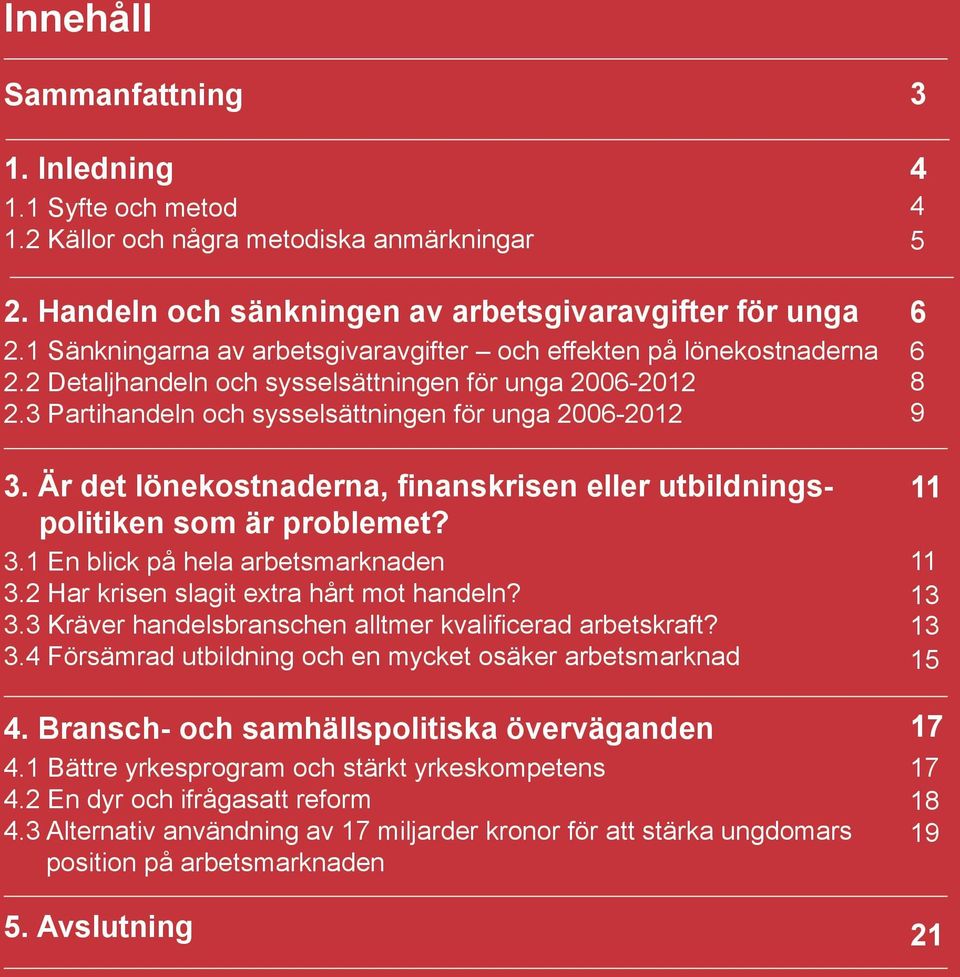 Innehåll

Sammanfattning 3

1. Inledning 4
1.1 Syfte och metod 4
1.2 Källor och några metodiska anmärkningar 5

2. Handeln och sänkningen av arbetsgivaravgifter för unga 6
2.1 Sänkningarna av arbetsgivaravgifter – och effekten på lönekostnaderna 6
2.2 Detaljhandeln och sysselsättningen för unga 2006-2012 8
2.3 Partihandeln och sysselsättningen för unga 2006-2012 9

3. Är det lönekostnaderna, finanskrisen eller utbildningspolitiken som är problemet? 11
3.1 En blick på hela arbetsmarknaden 11
3.2 Har krisen slagit extra hårt mot handeln? 13
3.3 Kräver handelsbranschen alltmer kvalificerad arbetskraft? 13
3.4 Försämrad utbildning och en mycket osäker arbetsmarknad 15

4. Bransch- och samhällspolitiska överväganden 17
4.1 Bättre yrkesprogram och stärkt yrkeskompetens 17
4.2 En dyr och ifrågasatt reform 18
4.3 Alternativ användning av 17 miljarder kronor för att stärka ungdomars position på arbetsmarknaden 19

5. Avslutning 21